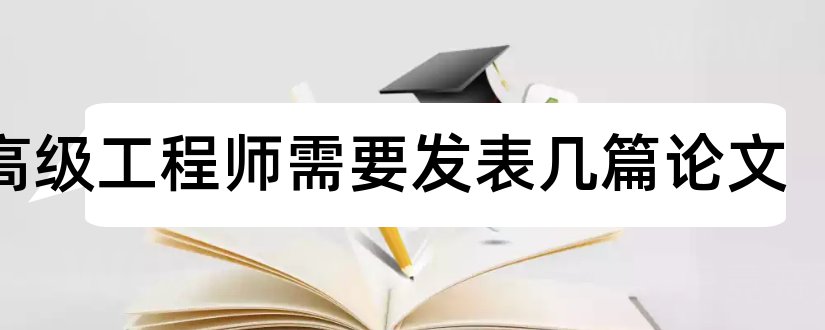 高级工程师需要发表几篇论文